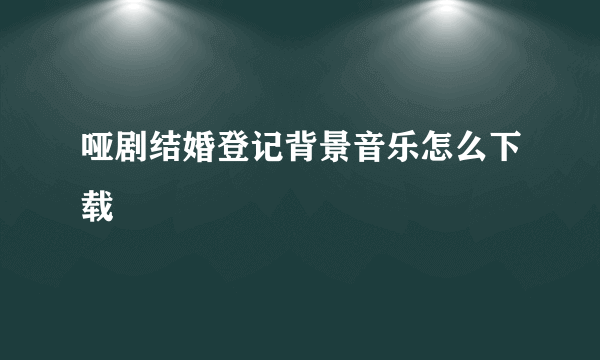 哑剧结婚登记背景音乐怎么下载